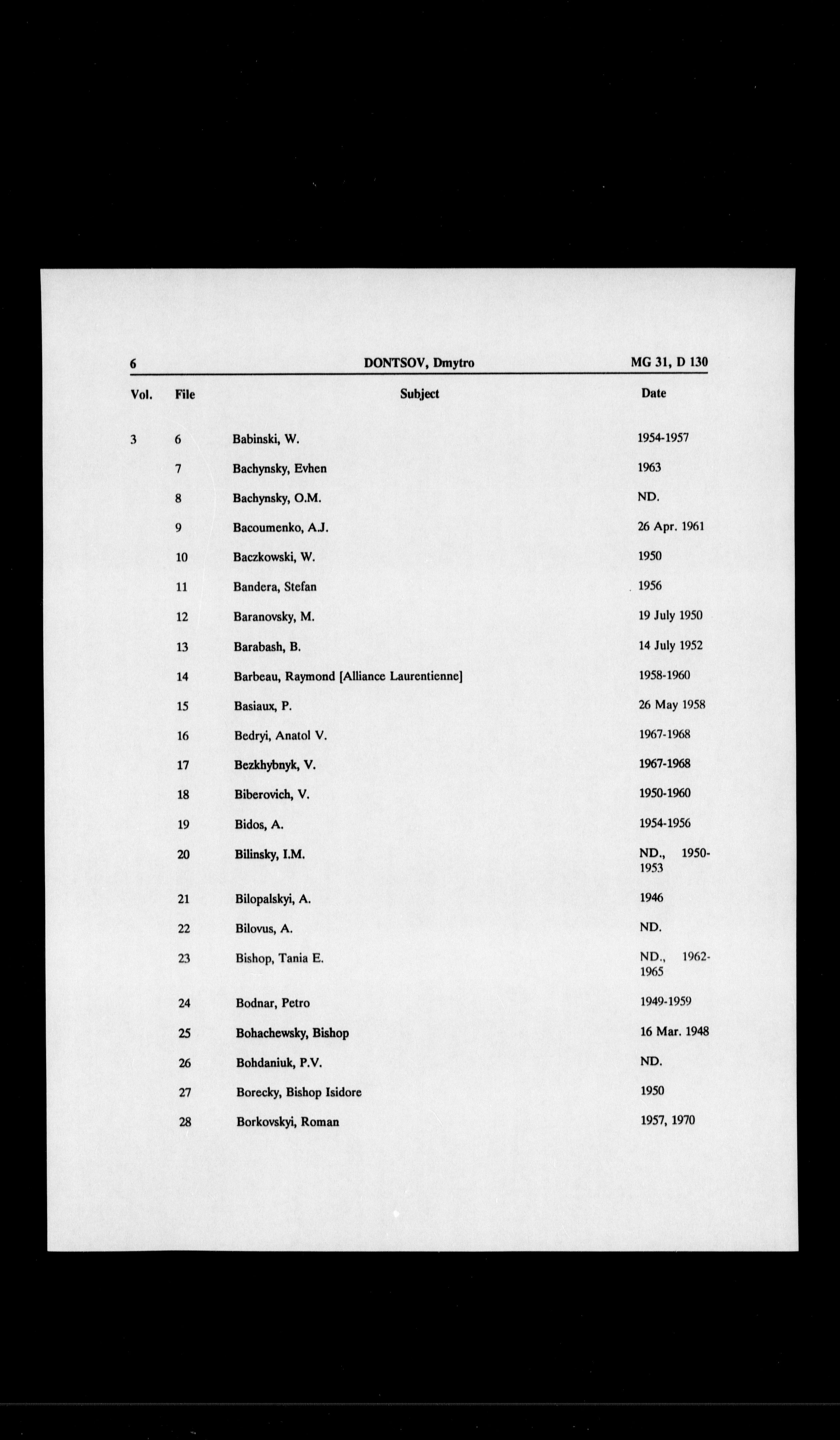 6 DONTSOV, Dmytro MG 31, D 130

| Vol. | File | Subject | Date |
|---|---|---|---|
| 3 | 6 | Babinski, W. | 1954-1957 |
| | 7 | Bachynsky, Evhen | 1963 |
| | 8 | Bachynsky, O.M. | ND. |
| | 9 | Bacoumenko, A.J. | 26 Apr. 1961 |
| | 10 | Baczkowski, W. | 1950 |
| | 11 | Bandera, Stefan | 1956 |
| | 12 | Baranovsky, M. | 19 July 1950 |
| | 13 | Barabash, B. | 14 July 1952 |
| | 14 | Barbeau, Raymond [Alliance Laurentienne] | 1958-1960 |
| | 15 | Basiaux, P. | 26 May 1958 |
| | 16 | Bedryi, Anatol V. | 1967-1968 |
| | 17 | Bezkhybnyk, V. | 1967-1968 |
| | 18 | Biberovich, V. | 1950-1960 |
| | 19 | Bidos, A. | 1954-1956 |
| | 20 | Bilinsky, I.M. | ND., 1950-1953 |
| | 21 | Bilopalskyi, A. | 1946 |
| | 22 | Bilovus, A. | ND. |
| | 23 | Bishop, Tania E. | ND., 1962-1965 |
| | 24 | Bodnar, Petro | 1949-1959 |
| | 25 | Bohachewsky, Bishop | 16 Mar. 1948 |
| | 26 | Bohdaniuk, P.V. | ND. |
| | 27 | Borecky, Bishop Isidore | 1950 |
| | 28 | Borkovskyi, Roman | 1957, 1970 |